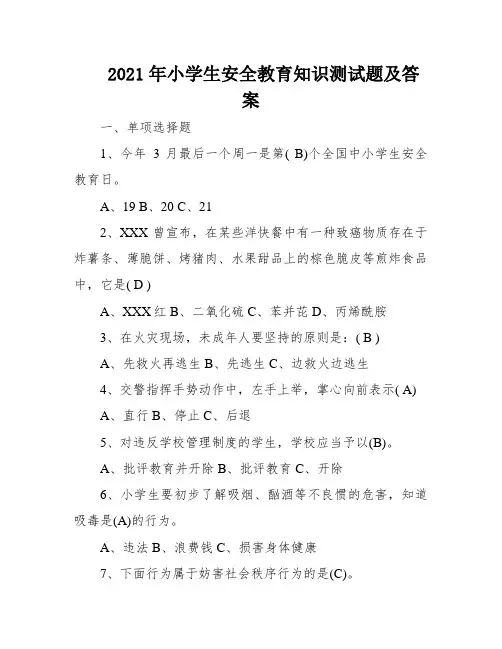 2021 年小学生安全教育知识测试题及答案

一、单项选择题

1、今年 3 月最后一个周一是第( B)个全国中小学生安全教育日。

A、19 B、20 C、21

2、XXX 曾宣布，在某些洋快餐中有一种致癌物质存在于炸薯条、薄脆饼、烤猪肉、水果甜品上的棕色脆皮等煎炸食品中，它是( D )

A、XXX 红 B、二氧化硫 C、苯并芘 D、丙烯酰胺

3、在火灾现场，未成年人要坚持的原则是：( B )

A、先救火再逃生 B、先逃生 C、边救火边逃生

4、交警指挥手势动作中，左手上举，掌心向前表示( A)

A、直行 B、停止 C、后退

5、对违反学校管理制度的学生，学校应当予以(B)。

A、批评教育并开除 B、批评教育 C、开除

6、小学生要初步了解吸烟、酗酒等不良惯的危害，知道吸毒是(A)的行为。

A、违法 B、浪费钱 C、损害身体健康

7、下面行为属于妨害社会秩序行为的是(C)。